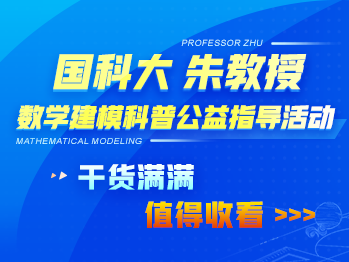 PROFESSOR ZHU

国科大 朱教授

数学建模科普公益指导活动

MATHEMATICAL MODELING

干货满满

值得收看 >>>